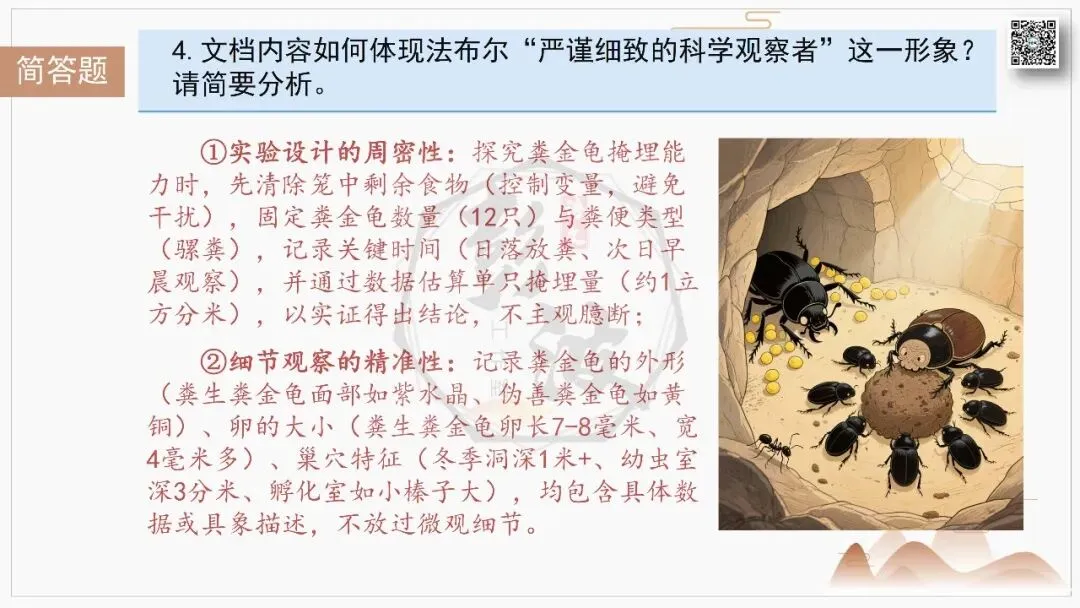 简答题

4.文档内容如何体现法布尔“严谨细致的科学观察者”这一形象？请简要分析。

①实验设计的周密性：探究粪金龟掩埋能力时，先清除笼中剩余食物（控制变量，避免干扰），固定粪金龟数量（12只）与粪便类型（骡粪），记录关键时间（日落放粪、次日早晨观察），并通过数据估算单只掩埋量（约1立方分米），以实证得出结论，不主观臆断；

②细节观察的精准性：记录粪金龟的外形（粪生粪金龟面部如紫水晶、伪善粪金龟如黄铜）、卵的大小（粪生粪金龟卵长7-8毫米、宽4毫米多）、巢穴特征（冬季洞深1米+、幼虫室深3分米、孵化室如小榛子大），均包含具体数据或具象描述，不放过微观细节。